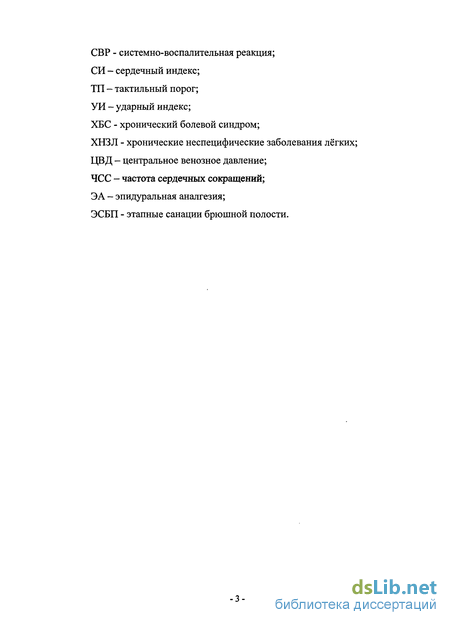 СВР - системно-воспалительная реакция;

СИ – сердечный индекс;

ТП – тактильный порог;

УИ – ударный индекс;

ХБС - хронический болевой синдром;

ХНЗЛ - хронические неспецифические заболевания лёгких;

ЦВД – центральное венозное давление;

ЧСС – частота сердечных сокращений;

ЭА – эпидуральная аналгезия;

ЭСБП - этапные санации брюшной полости.

- 3 -

dsLib.net
библиотека диссертаций